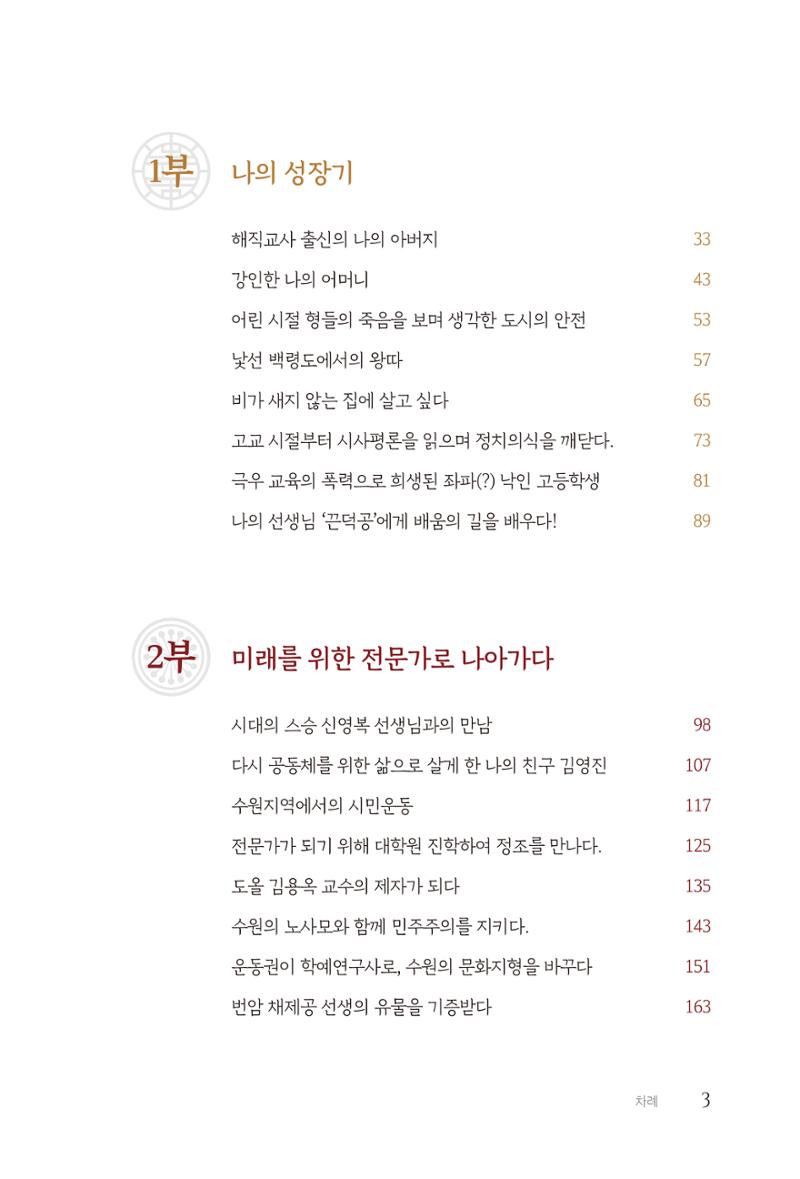 1부 나의 성장기

해직교사 출신의 나의 아버지 33
강인한 나의 어머니 43
어린 시절 형들의 죽음을 보며 생각한 도시의 안전 53
낯선 백령도에서의 왕따 57
비가 새지 않는 집에 살고 싶다 65
고교 시절부터 시사평론을 읽으며 정치의식을 깨닫다. 73
극우 교육의 폭력으로 희생된 좌파(?) 낙인 고등학생 81
나의 선생님 '끈덕공'에게 배움의 길을 배우다! 89

2부 미래를 위한 전문가로 나아가다

시대의 스승 신영복 선생님과의 만남 98
다시 공동체를 위한 삶으로 살게 한 나의 친구 김영진 107
수원지역에서의 시민운동 117
전문가가 되기 위해 대학원 진학하여 정조를 만나다. 125
도올 김용옥 교수의 제자가 되다 135
수원의 노사모와 함께 민주주의를 지키다. 143
운동권이 학예연구사로, 수원의 문화지형을 바꾸다 151
번암 채제공 선생의 유물을 기증받다 163

차례 3